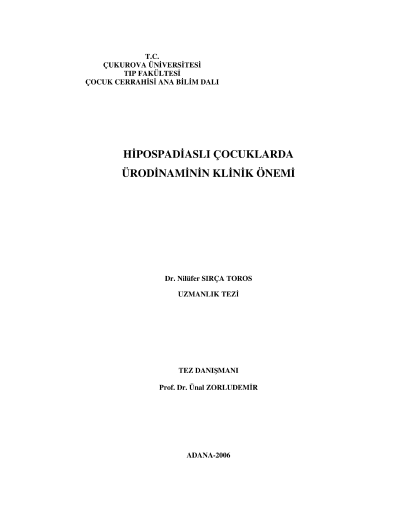 T.C.
ÇUKUROVA ÜNİVERSİTESİ
TIP FAKÜLTESİ
ÇOCUK CERRAHİSİ ANA BİLİM DALI

HİPOSPADİASLI ÇOCUKLARDA
ÜRODİNAMİNİN KLİNİK ÖNEMİ

Dr. Nilüfer SIRÇA TOROS
UZMANLIK TEZİ

TEZ DANIŞMANI
Prof. Dr. Ünal ZORLUDEMİR

ADANA-2006